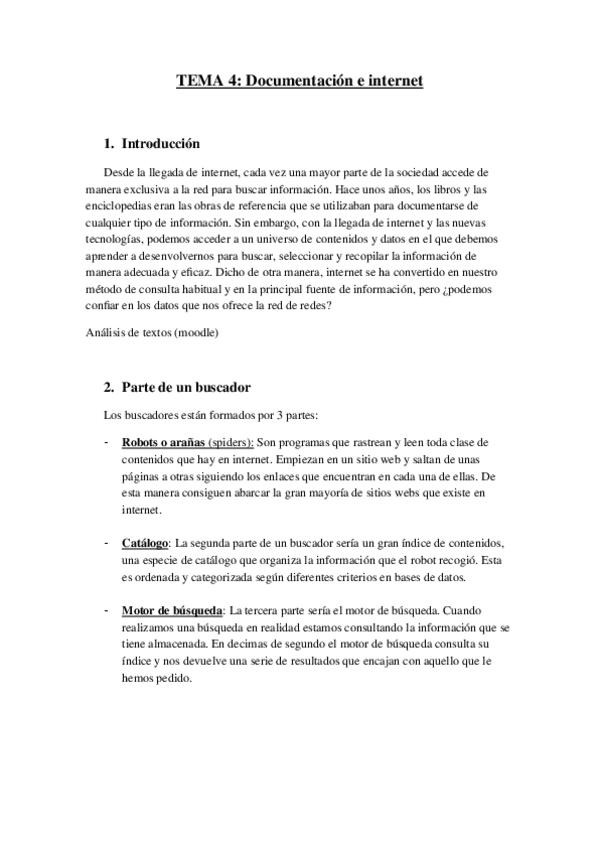 TEMA 4: Documentación e internet

1. Introducción

Desde la llegada de internet, cada vez una mayor parte de la sociedad accede de manera exclusiva a la red para buscar información. Hace unos años, los libros y las enciclopedias eran las obras de referencia que se utilizaban para documentarse de cualquier tipo de información. Sin embargo, con la llegada de internet y las nuevas tecnologías, podemos acceder a un universo de contenidos y datos en el que debemos aprender a desenvolvernos para buscar, seleccionar y recopilar la información de manera adecuada y eficaz. Dicho de otra manera, internet se ha convertido en nuestro método de consulta habitual y en la principal fuente de información, pero ¿podemos confiar en los datos que nos ofrece la red de redes?

Análisis de textos (moodle)

2. Parte de un buscador

Los buscadores están formados por 3 partes:

- Robots o arañas (spiders): Son programas que rastrean y leen toda clase de contenidos que hay en internet. Empiezan en un sitio web y saltan de unas páginas a otras siguiendo los enlaces que encuentran en cada una de ellas. De esta manera consiguen abarcar la gran mayoría de sitios webs que existe en internet.

- Catálogo: La segunda parte de un buscador sería un gran índice de contenidos, una especie de catálogo que organiza la información que el robot recogió. Esta es ordenada y categorizada según diferentes criterios en bases de datos.

- Motor de búsqueda: La tercera parte sería el motor de búsqueda. Cuando realizamos una búsqueda en realidad estamos consultando la información que se tiene almacenada. En decimas de segundo el motor de búsqueda consulta su índice y nos devuelve una serie de resultados que encajan con aquello que le hemos pedido.